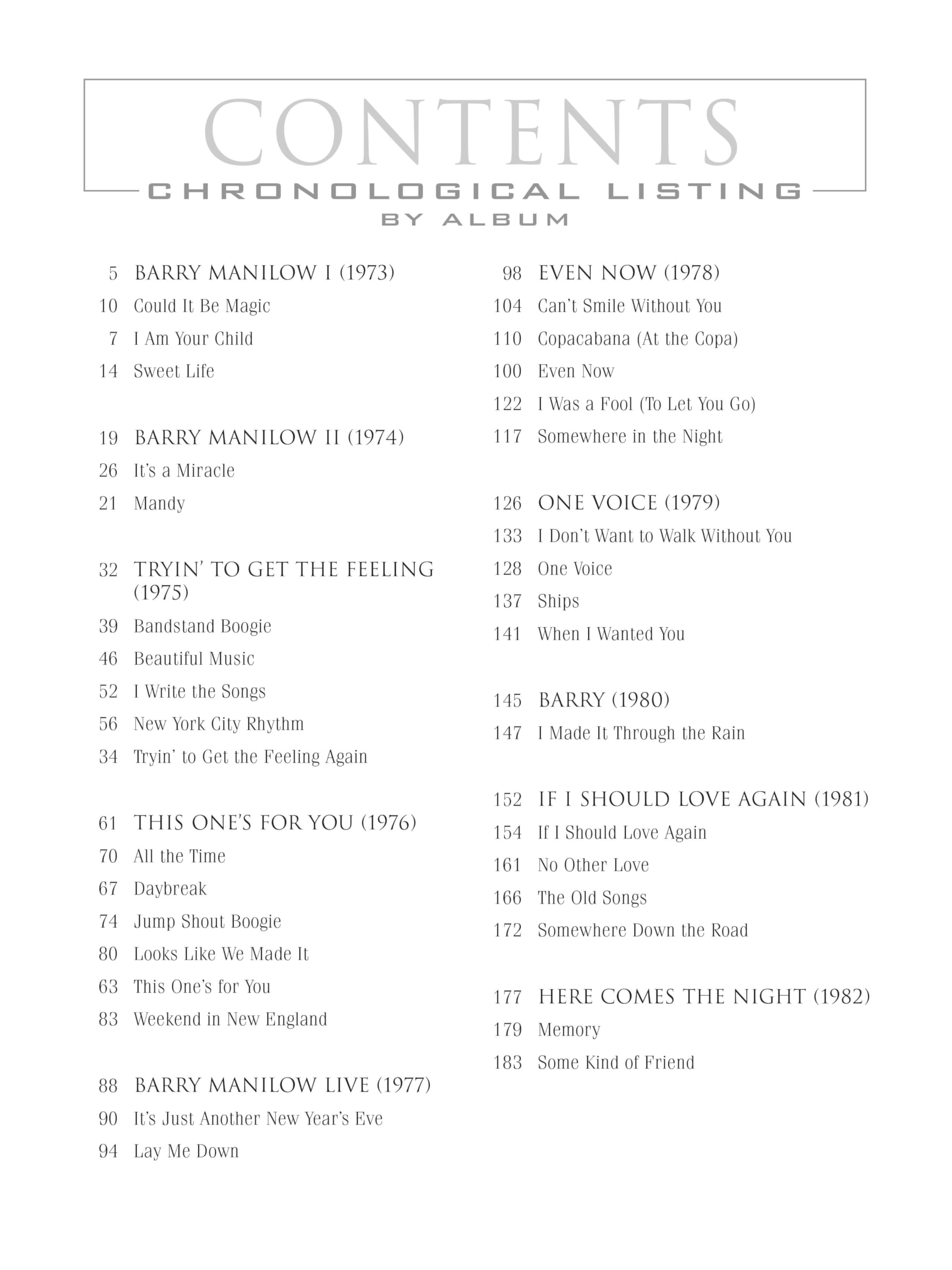 CONTENTS
CHRONOLOGICAL LISTING
BY ALBUM

5 BARRY MANILOW I (1973)
10 Could It Be Magic
7 I Am Your Child
14 Sweet Life

19 BARRY MANILOW II (1974)
26 It's a Miracle
21 Mandy

32 TRYIN' TO GET THE FEELING (1975)
39 Bandstand Boogie
46 Beautiful Music
52 I Write the Songs
56 New York City Rhythm
34 Tryin' to Get the Feeling Again

61 THIS ONE'S FOR YOU (1976)
70 All the Time
67 Daybreak
74 Jump Shout Boogie
80 Looks Like We Made It
63 This One's for You
83 Weekend in New England

88 BARRY MANILOW LIVE (1977)
90 It's Just Another New Year's Eve
94 Lay Me Down

98 EVEN NOW (1978)
104 Can't Smile Without You
110 Copacabana (At the Copa)
100 Even Now
122 I Was a Fool (To Let You Go)
117 Somewhere in the Night

126 ONE VOICE (1979)
133 I Don't Want to Walk Without You
128 One Voice
137 Ships
141 When I Wanted You

145 BARRY (1980)
147 I Made It Through the Rain

152 IF I SHOULD LOVE AGAIN (1981)
154 If I Should Love Again
161 No Other Love
166 The Old Songs
172 Somewhere Down the Road

177 HERE COMES THE NIGHT (1982)
179 Memory
183 Some Kind of Friend